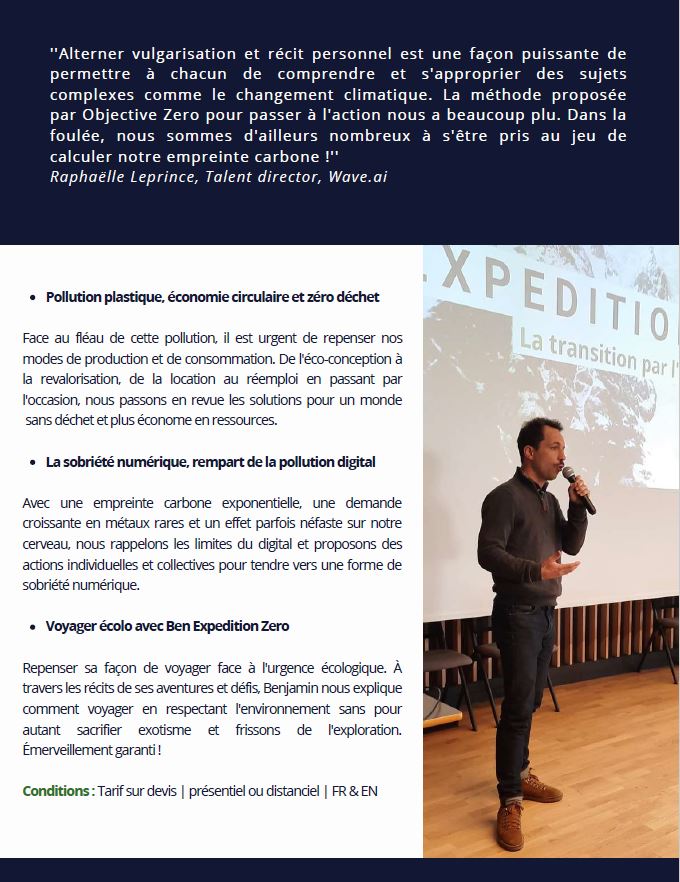 ''Alterner vulgarisation et récit personnel est une façon puissante de permettre à chacun de comprendre et s'approprier des sujets complexes comme le changement climatique. La méthode proposée par Objective Zero pour passer à l'action nous a beaucoup plu. Dans la foulée, nous sommes d'ailleurs nombreux à s'être pris au jeu de calculer notre empreinte carbone !''
Raphaëlle Leprince, Talent director, Wave.ai

• Pollution plastique, économie circulaire et zéro déchet

Face au fléau de cette pollution, il est urgent de repenser nos modes de production et de consommation. De l'éco-conception à la revalorisation, de la location au réemploi en passant par l'occasion, nous passons en revue les solutions pour un monde sans déchet et plus économe en ressources.

• La sobriété numérique, rempart de la pollution digital

Avec une empreinte carbone exponentielle, une demande croissante en métaux rares et un effet parfois néfaste sur notre cerveau, nous rappelons les limites du digital et proposons des actions individuelles et collectives pour tendre vers une forme de sobriété numérique.

• Voyager écolo avec Ben Expedition Zero

Repenser sa façon de voyager face à l'urgence écologique. À travers les récits de ses aventures et défis, Benjamin nous explique comment voyager en respectant l'environnement sans pour autant sacrifier exotisme et frissons de l'exploration. Émerveillement garanti !

Conditions : Tarif sur devis | présentiel ou distanciel | FR & EN

XPEDITIO
La transition par l'